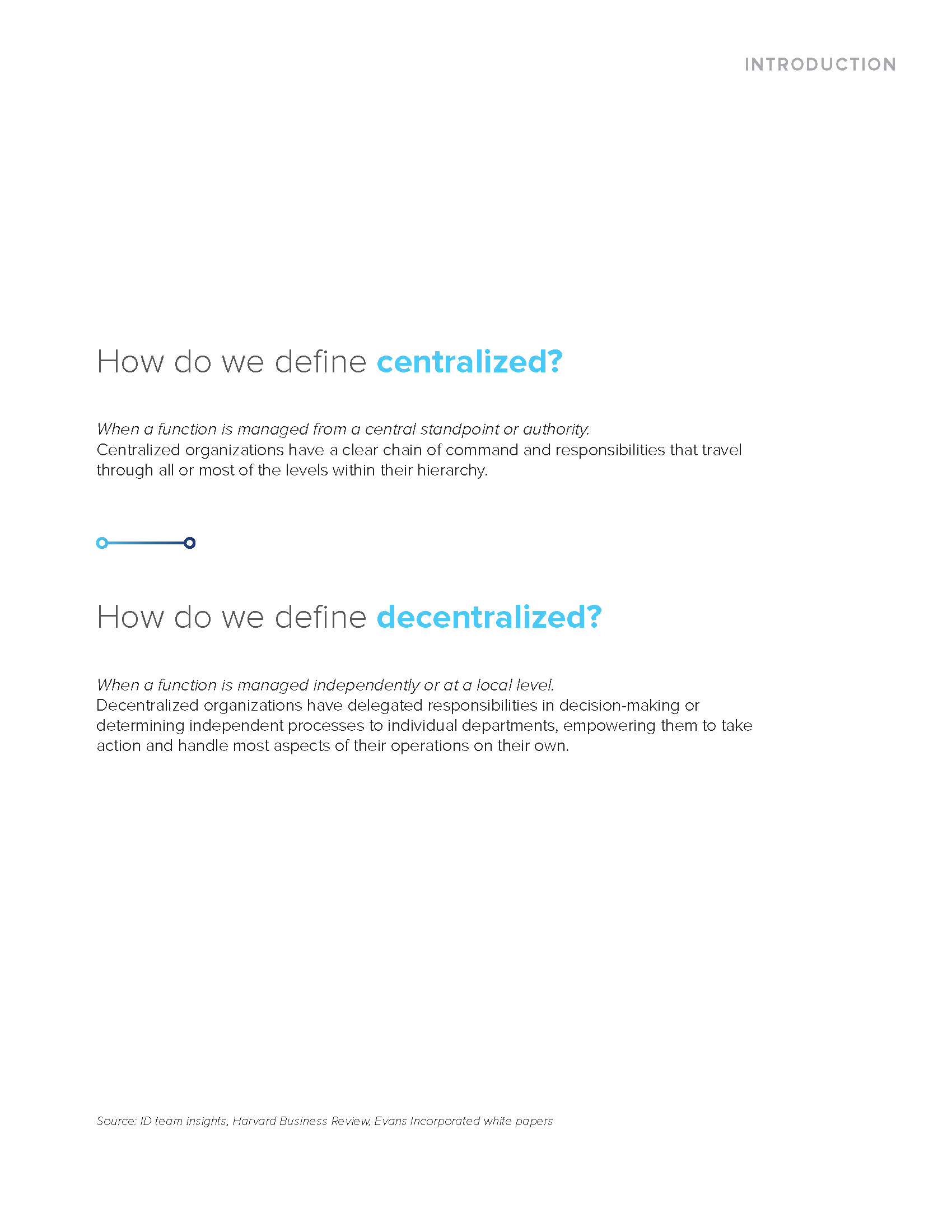 INTRODUCTION

How do we define centralized?

When a function is managed from a central standpoint or authority.
Centralized organizations have a clear chain of command and responsibilities that travel through all or most of the levels within their hierarchy.

How do we define decentralized?

When a function is managed independently or at a local level.
Decentralized organizations have delegated responsibilities in decision-making or determining independent processes to individual departments, empowering them to take action and handle most aspects of their operations on their own.

Source: ID team insights, Harvard Business Review, Evans Incorporated white papers